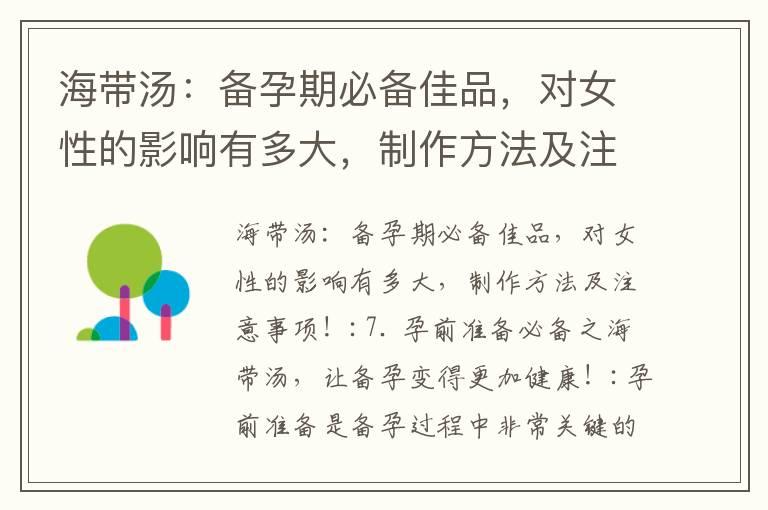 海带汤：备孕期必备佳品，对女性的影响有多大，制作方法及注

海带汤：备孕期必备佳品，对女性的影响有多大，制作方法及注意事项！：7. 孕前准备必备之海带汤，让备孕变得更加健康！：孕前准备是备孕过程中非常关键的